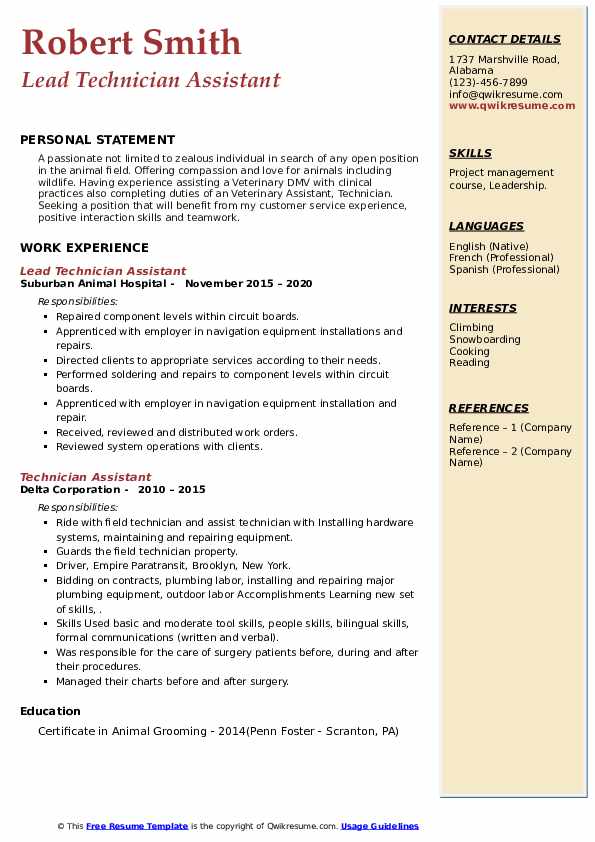 Robert Smith
Lead Technician Assistant

PERSONAL STATEMENT

A passionate not limited to zealous individual in search of any open position in the animal field. Offering compassion and love for animals including wildlife. Having experience assisting a Veterinary DMV with clinical practices also completing duties of an Veterinary Assistant, Technician. Seeking a position that will benefit from my customer service experience, positive interaction skills and teamwork.

WORK EXPERIENCE

Lead Technician Assistant
Suburban Animal Hospital - November 2015 – 2020

Responsibilities:

- Repaired component levels within circuit boards.
- Apprenticed with employer in navigation equipment installations and repairs.
- Directed clients to appropriate services according to their needs.
- Performed soldering and repairs to component levels within circuit boards.
- Apprenticed with employer in navigation equipment installation and repair.
- Received, reviewed and distributed work orders.
- Reviewed system operations with clients.

Technician Assistant
Delta Corporation - 2010 – 2015

Responsibilities:

- Ride with field technician and assist technician with Installing hardware systems, maintaining and repairing equipment.
- Guards the field technician property.
- Driver, Empire Paratransit, Brooklyn, New York.
- Bidding on contracts, plumbing labor, installing and repairing major plumbing equipment, outdoor labor Accomplishments Learning new set of skills, .
- Skills Used basic and moderate tool skills, people skills, bilingual skills, formal communications (written and verbal).
- Was responsible for the care of surgery patients before, during and after their procedures.
- Managed their charts before and after surgery.

Education

Certificate in Animal Grooming - 2014(Penn Foster - Scranton, PA)

CONTACT DETAILS

1737 Marshville Road, Alabama
(123)-456-7899
info@qwikresume.com
www.qwikresume.com

SKILLS

Project management course, Leadership.

LANGUAGES

English (Native)
French (Professional)
Spanish (Professional)

INTERESTS

Climbing
Snowboarding
Cooking
Reading

REFERENCES

Reference – 1 (Company Name)
Reference – 2 (Company Name)

© This Free Resume Template is the copyright of Qwikresume.com. Usage Guidelines